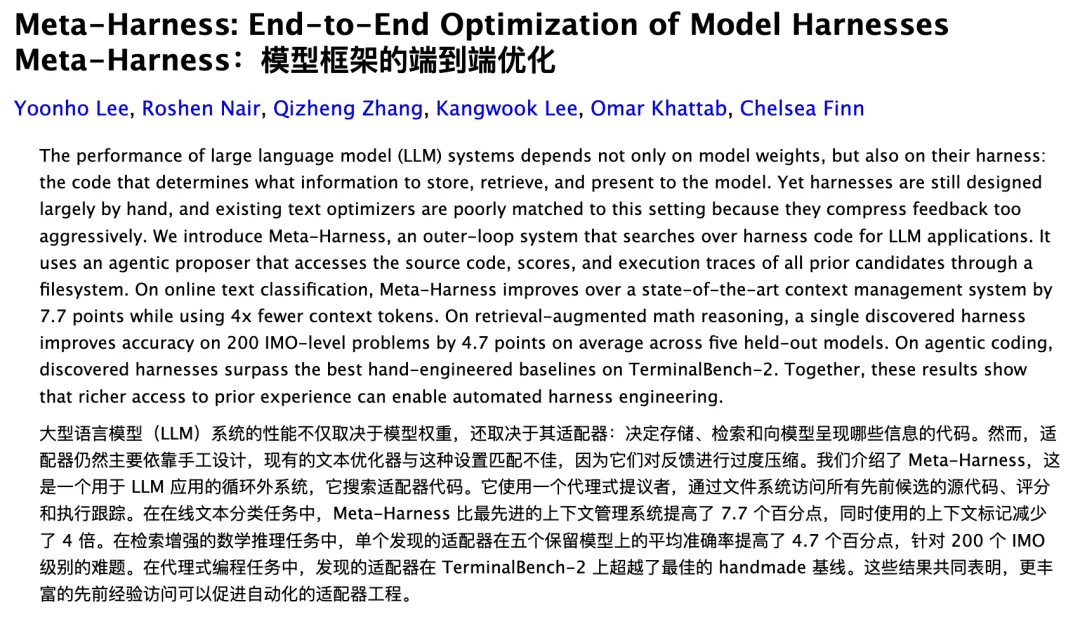 Meta-Harness: End-to-End Optimization of Model Harnesses
Meta-Harness：模型框架的端到端优化

Yoonho Lee, Roshen Nair, Qizheng Zhang, Kangwook Lee, Omar Khattab, Chelsea Finn

The performance of large language model (LLM) systems depends not only on model weights, but also on their harness: the code that determines what information to store, retrieve, and present to the model. Yet harnesses are still designed largely by hand, and existing text optimizers are poorly matched to this setting because they compress feedback too aggressively. We introduce Meta-Harness, an outer-loop system that searches over harness code for LLM applications. It uses an agentic proposer that accesses the source code, scores, and execution traces of all prior candidates through a filesystem. On online text classification, Meta-Harness improves over a state-of-the-art context management system by 7.7 points while using 4x fewer context tokens. On retrieval-augmented math reasoning, a single discovered harness improves accuracy on 200 IMO-level problems by 4.7 points on average across five held-out models. On agentic coding, discovered harnesses surpass the best hand-engineered baselines on TerminalBench-2. Together, these results show that richer access to prior experience can enable automated harness engineering.

大型语言模型（LLM）系统的性能不仅取决于模型权重，还取决于其适配器：决定存储、检索和向模型呈现哪些信息的代码。然而，适配器仍然主要依靠手工设计，现有的文本优化器与这种设置匹配不佳，因为它们对反馈进行过度压缩。我们介绍了 Meta-Harness，这是一个用于 LLM 应用的循环外系统，它搜索适配器代码。它使用一个代理式提议者，通过文件系统访问所有先前候选的源代码、评分和执行跟踪。在在线文本分类任务中，Meta-Harness 比最先进的上下文管理系统提高了 7.7 个百分点，同时使用的上下文标记减少了 4 倍。在检索增强的数学推理任务中，单个发现的适配器在五个保留模型上的平均准确率提高了 4.7 个百分点，针对 200 个 IMO 级别的难题。在代理式编程任务中，发现的适配器在 TerminalBench-2 上超越了最佳的 handmade 基线。这些结果共同表明，更丰富的先前经验访问可以促进自动化的适配器工程。